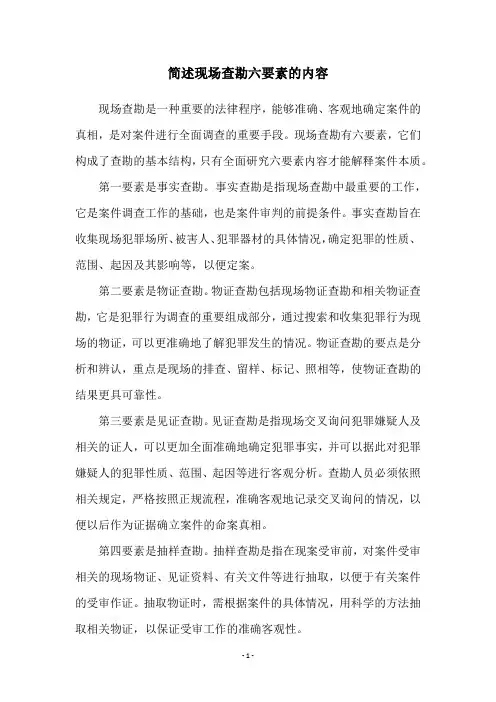 简述现场查勘六要素的内容

现场查勘是一种重要的法律程序，能够准确、客观地确定案件的真相，是对案件进行全面调查的重要手段。现场查勘有六要素，它们构成了查勘的基本结构，只有全面研究六要素内容才能解释案件本质。

第一要素是事实查勘。事实查勘是指现场查勘中最重要的工作，它是案件调查工作的基础，也是案件审判的前提条件。事实查勘旨在收集现场犯罪场所、被害人、犯罪器材的具体情况，确定犯罪的性质、范围、起因及其影响等，以便定案。

第二要素是物证查勘。物证查勘包括现场物证查勘和相关物证查勘，它是犯罪行为调查的重要组成部分，通过搜索和收集犯罪行为现场的物证，可以更准确地了解犯罪发生的情况。物证查勘的要点是分析和辨认，重点是现场的排查、留样、标记、照相等，使物证查勘的结果更具可靠性。

第三要素是见证查勘。见证查勘是指现场交叉询问犯罪嫌疑人及相关的证人，可以更加全面准确地确定犯罪事实，并可以据此对犯罪嫌疑人的犯罪性质、范围、起因等进行客观分析。查勘人员必须依照相关规定，严格按照正规流程，准确客观地记录交叉询问的情况，以便以后作为证据确立案件的命案真相。

第四要素是抽样查勘。抽样查勘是指在现案受审前，对案件受审相关的现场物证、见证资料、有关文件等进行抽取，以便于有关案件的受审作证。抽取物证时，需根据案件的具体情况，用科学的方法抽取相关物证，以保证受审工作的准确客观性。

- 1 -